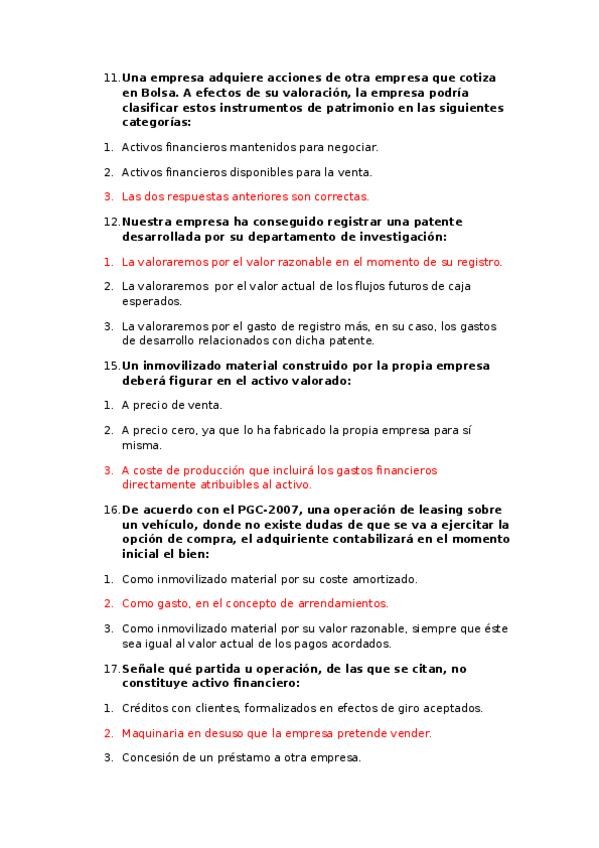 11. Una empresa adquiere acciones de otra empresa que cotiza en Bolsa. A efectos de su valoración, la empresa podría clasificar estos instrumentos de patrimonio en las siguientes categorías:

1. Activos financieros mantenidos para negociar.

2. Activos financieros disponibles para la venta.

3. Las dos respuestas anteriores son correctas.

12. Nuestra empresa ha conseguido registrar una patente desarrollada por su departamento de investigación:

1. La valoraremos por el valor razonable en el momento de su registro.

2. La valoraremos por el valor actual de los flujos futuros de caja esperados.

3. La valoraremos por el gasto de registro más, en su caso, los gastos de desarrollo relacionados con dicha patente.

15. Un inmovilizado material construido por la propia empresa deberá figurar en el activo valorado:

1. A precio de venta.

2. A precio cero, ya que lo ha fabricado la propia empresa para sí misma.

3. A coste de producción que incluirá los gastos financieros directamente atribuibles al activo.

16. De acuerdo con el PGC-2007, una operación de leasing sobre un vehículo, donde no existe dudas de que se va a ejercitar la opción de compra, el adquiriente contabilizará en el momento inicial el bien:

1. Como inmovilizado material por su coste amortizado.

2. Como gasto, en el concepto de arrendamientos.

3. Como inmovilizado material por su valor razonable, siempre que éste sea igual al valor actual de los pagos acordados.

17. Señale qué partida u operación, de las que se citan, no constituye activo financiero:

1. Créditos con clientes, formalizados en efectos de giro aceptados.

2. Maquinaria en desuso que la empresa pretende vender.

3. Concesión de un préstamo a otra empresa.